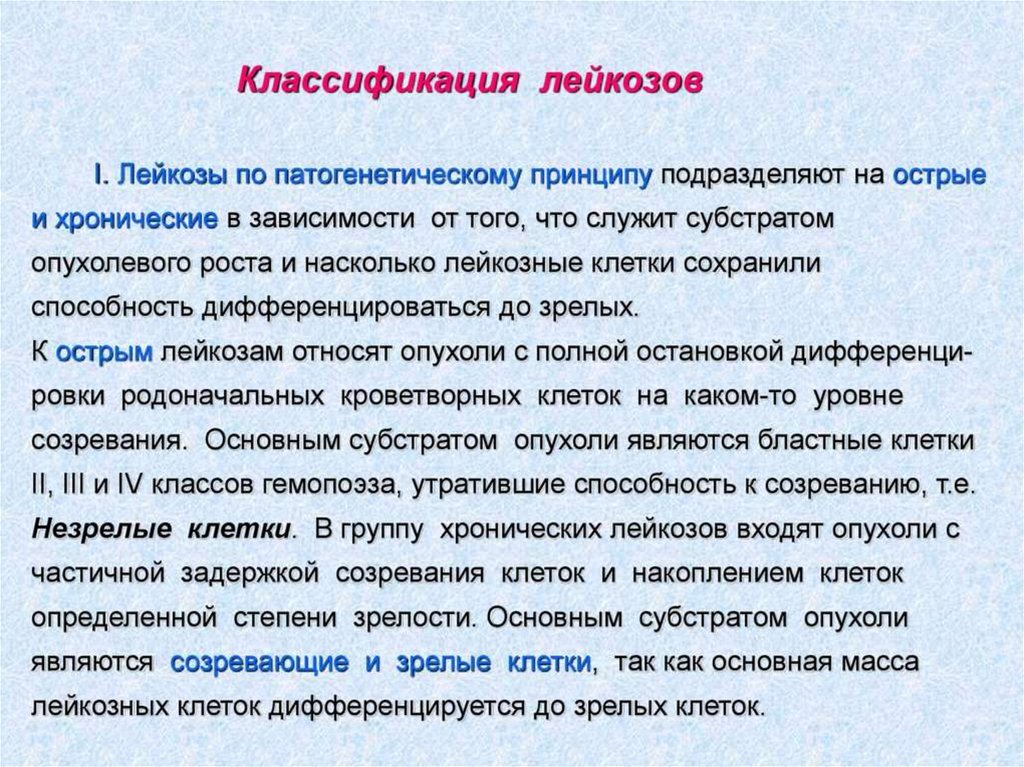 Классификация лейкозов

I. Лейкозы по патогенетическому принципу подразделяют на острые и хронические в зависимости от того, что служит субстратом опухолевого роста и насколько лейкозные клетки сохранили способность дифференцироваться до зрелых.
К острым лейкозам относят опухоли с полной остановкой дифференцировки родоначальных кроветворных клеток на каком-то уровне созревания. Основным субстратом опухоли являются бластные клетки II, III и IV классов гемопоэза, утратившие способность к созреванию, т.е. Незрелые клетки. В группу хронических лейкозов входят опухоли с частичной задержкой созревания клеток и накоплением клеток определенной степени зрелости. Основным субстратом опухоли являются созревающие и зрелые клетки, так как основная масса лейкозных клеток дифференцируется до зрелых клеток.